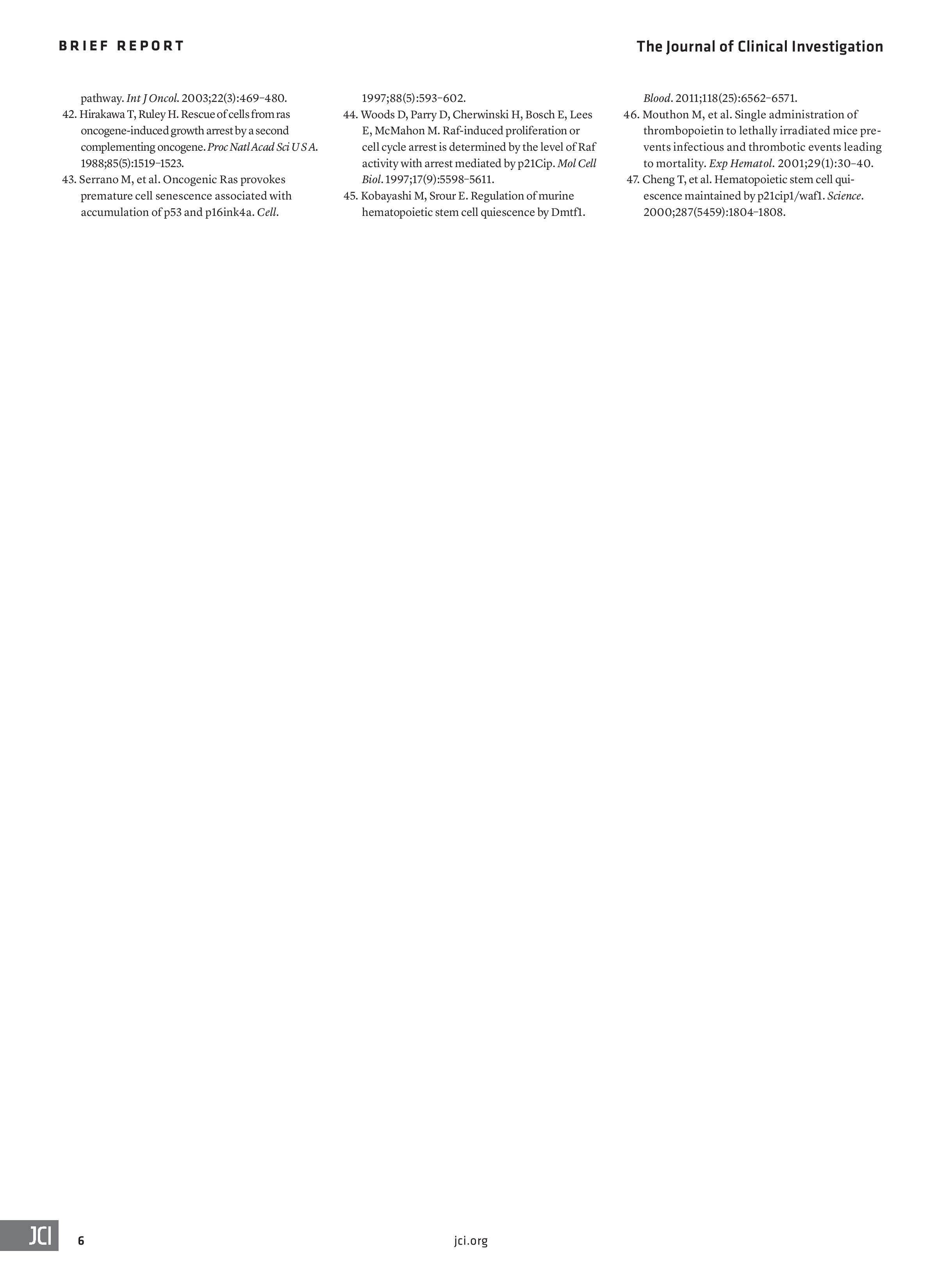 BRIEF REPORT

The Journal of Clinical Investigation

pathway. Int J Oncol. 2003;22(3):469–480.

42. Hirakawa T, Ruley H. Rescue of cells from ras oncogene-induced growth arrest by a second complementing oncogene. Proc Natl Acad Sci U S A. 1988;85(5):1519–1523.

43. Serrano M, et al. Oncogenic Ras provokes premature cell senescence associated with accumulation of p53 and p16ink4a. Cell. 1997;88(5):593–602.

44. Woods D, Parry D, Cherwinski H, Bosch E, Lees E, McMahon M. Raf-induced proliferation or cell cycle arrest is determined by the level of Raf activity with arrest mediated by p21Cip. Mol Cell Biol. 1997;17(9):5598–5611.

45. Kobayashi M, Srour E. Regulation of murine hematopoietic stem cell quiescence by Dmtf1. Blood. 2011;118(25):6562–6571.

46. Mouthon M, et al. Single administration of thrombopoietin to lethally irradiated mice prevents infectious and thrombotic events leading to mortality. Exp Hematol. 2001;29(1):30–40.

47. Cheng T, et al. Hematopoietic stem cell quiescence maintained by p21cip1/waf1. Science. 2000;287(5459):1804–1808.

JCI 6 jci.org